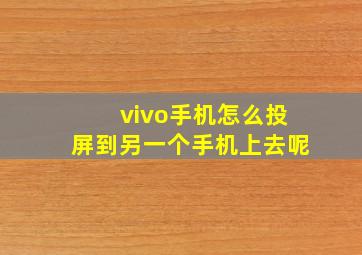 vivo手机怎么投屏到另一个手机上去呢